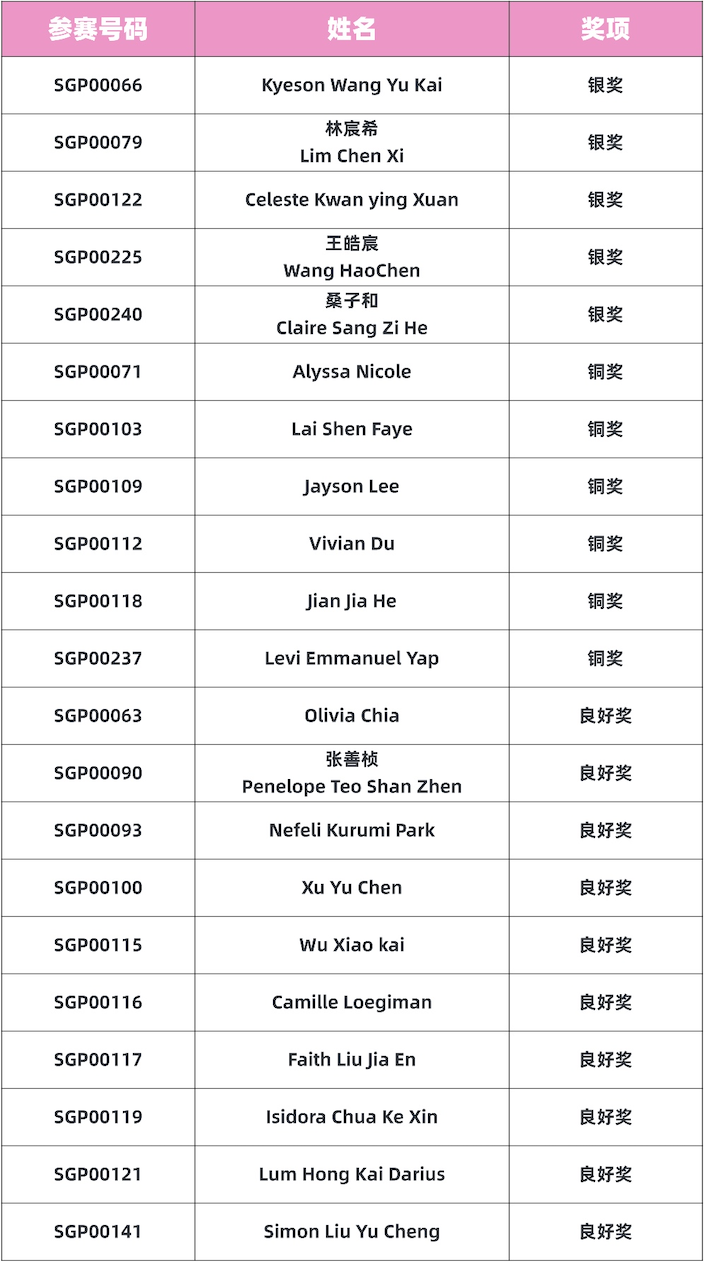 | 参赛号码 | 姓名 | 奖项 |
|---|---|---|
| SGP00066 | Kyeson Wang Yu Kai | 银奖 |
| SGP00079 | 林宸希 Lim Chen Xi | 银奖 |
| SGP00122 | Celeste Kwan ying Xuan | 银奖 |
| SGP00225 | 王皓宸 Wang HaoChen | 银奖 |
| SGP00240 | 桑子和 Claire Sang Zi He | 银奖 |
| SGP00071 | Alyssa Nicole | 铜奖 |
| SGP00103 | Lai Shen Faye | 铜奖 |
| SGP00109 | Jayson Lee | 铜奖 |
| SGP00112 | Vivian Du | 铜奖 |
| SGP00118 | Jian Jia He | 铜奖 |
| SGP00237 | Levi Emmanuel Yap | 铜奖 |
| SGP00063 | Olivia Chia | 良好奖 |
| SGP00090 | 张善桢 Penelope Teo Shan Zhen | 良好奖 |
| SGP00093 | Nefeli Kurumi Park | 良好奖 |
| SGP00100 | Xu Yu Chen | 良好奖 |
| SGP00115 | Wu Xiao kai | 良好奖 |
| SGP00116 | Camille Loegiman | 良好奖 |
| SGP00117 | Faith Liu Jia En | 良好奖 |
| SGP00119 | Isidora Chua Ke Xin | 良好奖 |
| SGP00121 | Lum Hong Kai Darius | 良好奖 |
| SGP00141 | Simon Liu Yu Cheng | 良好奖 |